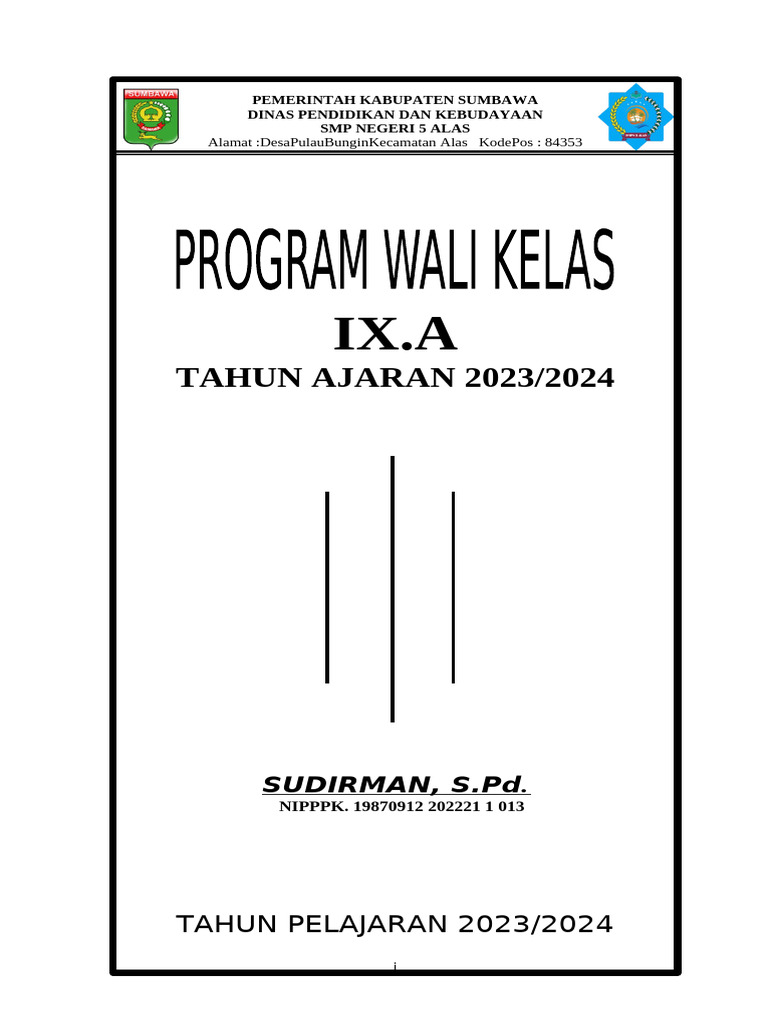 SUMBAWA

PEMERINTAH KABUPATEN SUMBAWA
DINAS PENDIDIKAN DAN KEBUDAYAAN
SMP NEGERI 5 ALAS
Alamat :DesaPulauBunginKecamatan Alas KodePos : 84353

PROGRAM WALI KELAS
IX.A
TAHUN AJARAN 2023/2024

SUDIRMAN, S.Pd.
NIPPPK. 19870912 202221 1 013

TAHUN PELAJARAN 2023/2024

i